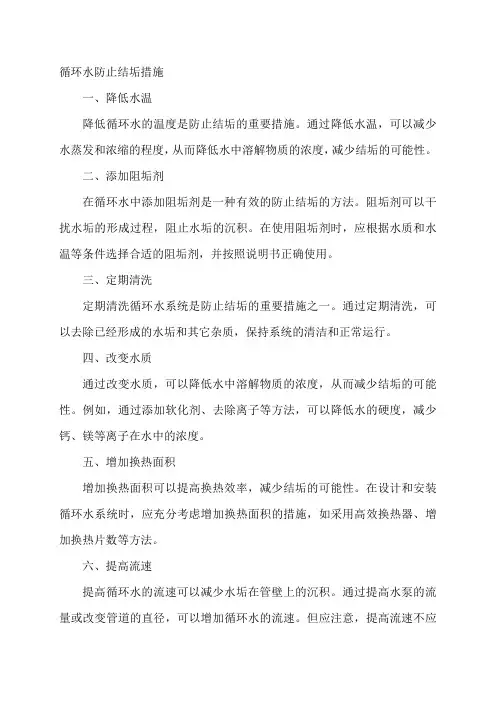 循环水防止结垢措施

一、降低水温

降低循环水的温度是防止结垢的重要措施。通过降低水温，可以减少水蒸发和浓缩的程度，从而降低水中溶解物质的浓度，减少结垢的可能性。

二、添加阻垢剂

在循环水中添加阻垢剂是一种有效的防止结垢的方法。阻垢剂可以干扰水垢的形成过程，阻止水垢的沉积。在使用阻垢剂时，应根据水质和水温等条件选择合适的阻垢剂，并按照说明书正确使用。

三、定期清洗

定期清洗循环水系统是防止结垢的重要措施之一。通过定期清洗，可以去除已经形成的水垢和其它杂质，保持系统的清洁和正常运行。

四、改变水质

通过改变水质，可以降低水中溶解物质的浓度，从而减少结垢的可能性。例如，通过添加软化剂、去除离子等方法，可以降低水的硬度，减少钙、镁等离子在水中的浓度。

五、增加换热面积

增加换热面积可以提高换热效率，减少结垢的可能性。在设计和安装循环水系统时，应充分考虑增加换热面积的措施，如采用高效换热器、增加换热片数等方法。

六、提高流速

提高循环水的流速可以减少水垢在管壁上的沉积。通过提高水泵的流量或改变管道的直径，可以增加循环水的流速。但应注意，提高流速不应